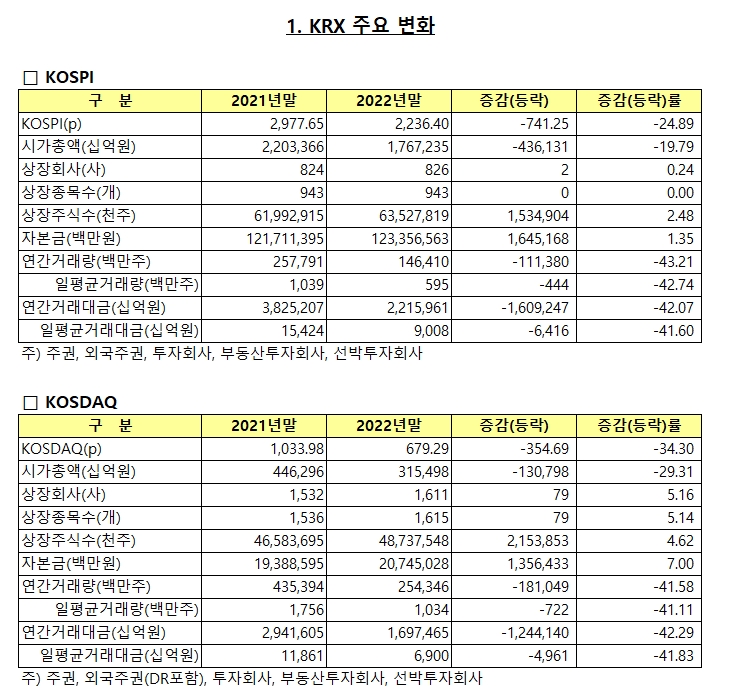 1. KRX 주요 변화

☐ KOSPI

| 구 분 | 2021년말 | 2022년말 | 증감(등락) | 증감(등락)률 |
|---|---|---|---|---|
| KOSPI(p) | 2,977.65 | 2,236.40 | -741.25 | -24.89 |
| 시가총액(십억원) | 2,203,366 | 1,767,235 | -436,131 | -19.79 |
| 상장회사(사) | 824 | 826 | 2 | 0.24 |
| 상장종목수(개) | 943 | 943 | 0 | 0.00 |
| 상장주식수(천주) | 61,992,915 | 63,527,819 | 1,534,904 | 2.48 |
| 자본금(백만원) | 121,711,395 | 123,356,563 | 1,645,168 | 1.35 |
| 연간거래량(백만주) | 257,791 | 146,410 | -111,380 | -43.21 |
| 일평균거래량(백만주) | 1,039 | 595 | -444 | -42.74 |
| 연간거래대금(십억원) | 3,825,207 | 2,215,961 | -1,609,247 | -42.07 |
| 일평균거래대금(십억원) | 15,424 | 9,008 | -6,416 | -41.60 |

주) 주권, 외국주권, 투자회사, 부동산투자회사, 선박투자회사

☐ KOSDAQ

| 구 분 | 2021년말 | 2022년말 | 증감(등락) | 증감(등락)률 |
|---|---|---|---|---|
| KOSDAQ(p) | 1,033.98 | 679.29 | -354.69 | -34.30 |
| 시가총액(십억원) | 446,296 | 315,498 | -130,798 | -29.31 |
| 상장회사(사) | 1,532 | 1,611 | 79 | 5.16 |
| 상장종목수(개) | 1,536 | 1,615 | 79 | 5.14 |
| 상장주식수(천주) | 46,583,695 | 48,737,548 | 2,153,853 | 4.62 |
| 자본금(백만원) | 19,388,595 | 20,745,028 | 1,356,433 | 7.00 |
| 연간거래량(백만주) | 435,394 | 254,346 | -181,049 | -41.58 |
| 일평균거래량(백만주) | 1,756 | 1,034 | -722 | -41.11 |
| 연간거래대금(십억원) | 2,941,605 | 1,697,465 | -1,244,140 | -42.29 |
| 일평균거래대금(십억원) | 11,861 | 6,900 | -4,961 | -41.83 |

주) 주권, 외국주권(DR포함), 투자회사, 부동산투자회사, 선박투자회사